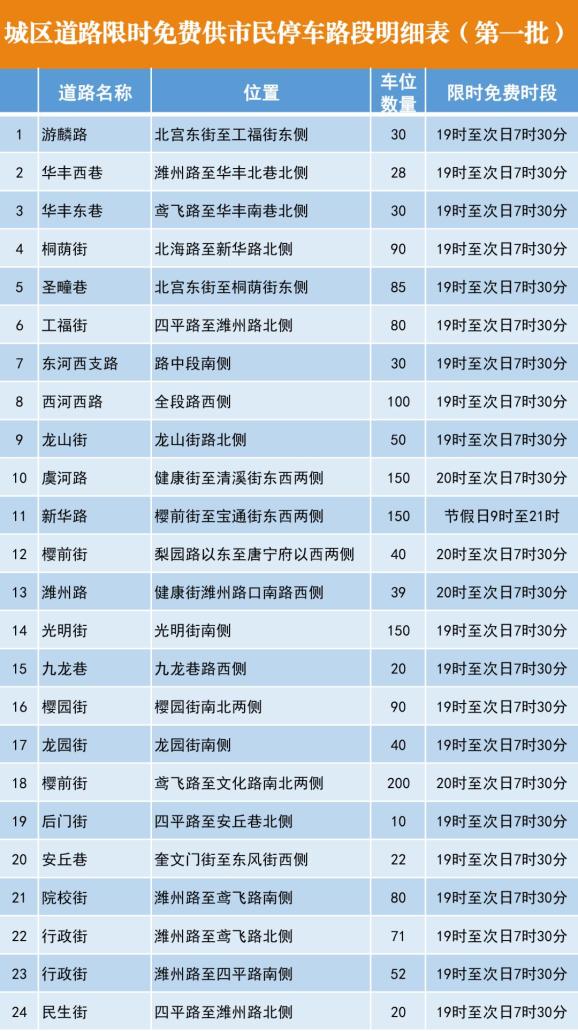 城区道路限时免费供市民停车路段明细表（第一批）

|  | 道路名称 | 位置 | 车位数量 | 限时免费时段 |
|---|---|---|---|---|
| 1 | 游麟路 | 北宫东街至工福街东侧 | 30 | 19时至次日7时30分 |
| 2 | 华丰西巷 | 潍州路至华丰北巷北侧 | 28 | 19时至次日7时30分 |
| 3 | 华丰东巷 | 鸢飞路至华丰南巷北侧 | 30 | 19时至次日7时30分 |
| 4 | 桐荫街 | 北海路至新华路北侧 | 90 | 19时至次日7时30分 |
| 5 | 圣疃巷 | 北宫东街至桐荫街东侧 | 85 | 19时至次日7时30分 |
| 6 | 工福街 | 四平路至潍州路北侧 | 80 | 19时至次日7时30分 |
| 7 | 东河西支路 | 路中段南侧 | 30 | 19时至次日7时30分 |
| 8 | 西河西路 | 全段路西侧 | 100 | 19时至次日7时30分 |
| 9 | 龙山街 | 龙山街路北侧 | 50 | 19时至次日7时30分 |
| 10 | 虞河路 | 健康街至清溪街东西两侧 | 150 | 20时至次日7时30分 |
| 11 | 新华路 | 樱前街至宝通街东西两侧 | 150 | 节假日9时至21时 |
| 12 | 樱前街 | 梨园路以东至唐宁府以西两侧 | 40 | 20时至次日7时30分 |
| 13 | 潍州路 | 健康街潍州路口南路西侧 | 39 | 20时至次日7时30分 |
| 14 | 光明街 | 光明街南侧 | 150 | 19时至次日7时30分 |
| 15 | 九龙巷 | 九龙巷路西侧 | 20 | 19时至次日7时30分 |
| 16 | 樱园街 | 樱园街南北两侧 | 90 | 19时至次日7时30分 |
| 17 | 龙园街 | 龙园街南侧 | 40 | 19时至次日7时30分 |
| 18 | 樱前街 | 鸢飞路至文化路南北两侧 | 200 | 20时至次日7时30分 |
| 19 | 后门街 | 四平路至安丘巷北侧 | 10 | 19时至次日7时30分 |
| 20 | 安丘巷 | 奎文门街至东风街西侧 | 22 | 19时至次日7时30分 |
| 21 | 院校街 | 潍州路至鸢飞路南侧 | 80 | 19时至次日7时30分 |
| 22 | 行政街 | 潍州路至鸢飞路北侧 | 71 | 19时至次日7时30分 |
| 23 | 行政街 | 潍州路至四平路南侧 | 52 | 19时至次日7时30分 |
| 24 | 民生街 | 四平路至潍州路北侧 | 20 | 19时至次日7时30分 |